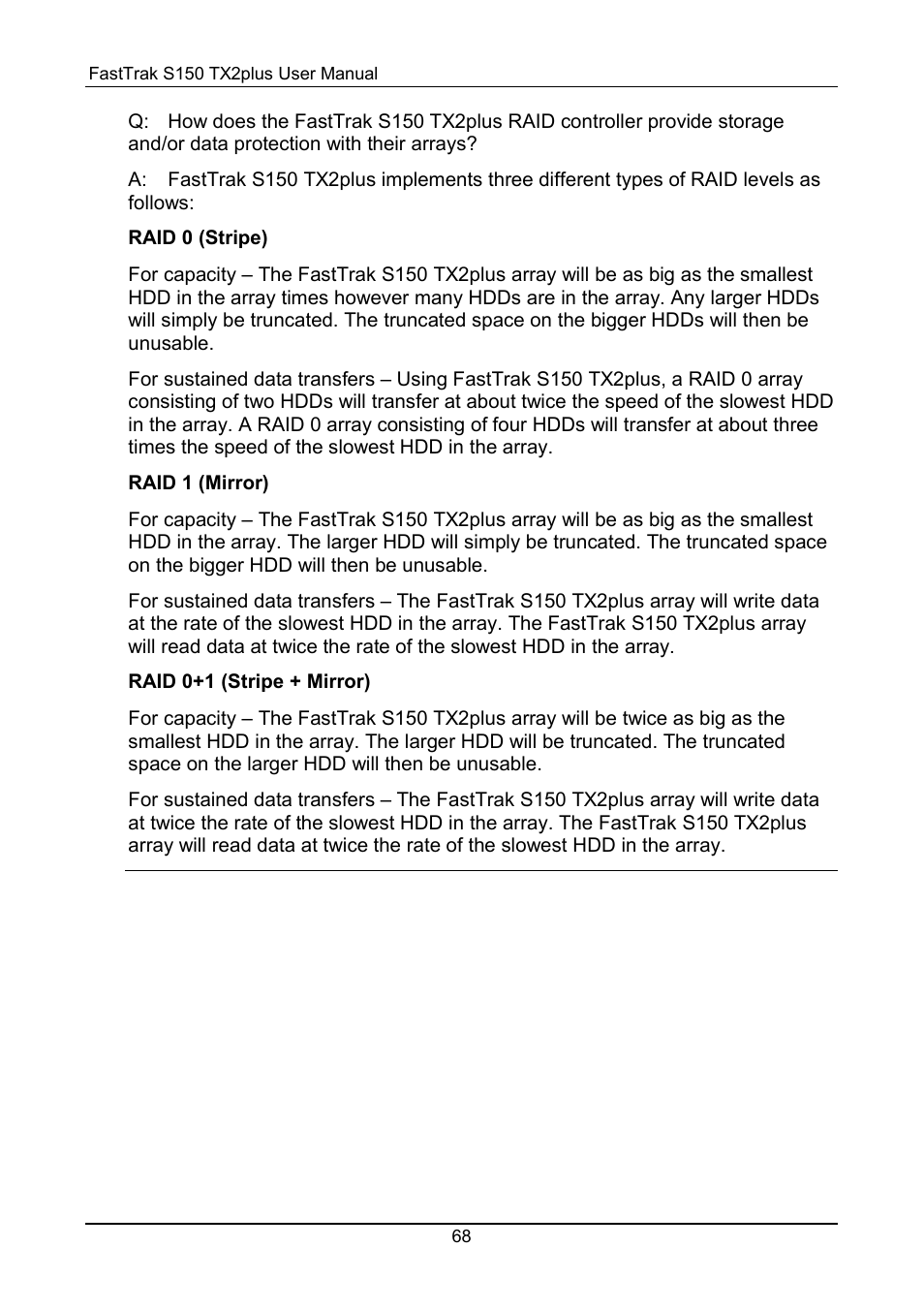 FastTrak S150 TX2plus User Manual

Q: How does the FastTrak S150 TX2plus RAID controller provide storage and/or data protection with their arrays?

A: FastTrak S150 TX2plus implements three different types of RAID levels as follows:

RAID 0 (Stripe)

For capacity – The FastTrak S150 TX2plus array will be as big as the smallest HDD in the array times however many HDDs are in the array. Any larger HDDs will simply be truncated. The truncated space on the bigger HDDs will then be unusable.

For sustained data transfers – Using FastTrak S150 TX2plus, a RAID 0 array consisting of two HDDs will transfer at about twice the speed of the slowest HDD in the array. A RAID 0 array consisting of four HDDs will transfer at about three times the speed of the slowest HDD in the array.

RAID 1 (Mirror)

For capacity – The FastTrak S150 TX2plus array will be as big as the smallest HDD in the array. The larger HDD will simply be truncated. The truncated space on the bigger HDD will then be unusable.

For sustained data transfers – The FastTrak S150 TX2plus array will write data at the rate of the slowest HDD in the array. The FastTrak S150 TX2plus array will read data at twice the rate of the slowest HDD in the array.

RAID 0+1 (Stripe + Mirror)

For capacity – The FastTrak S150 TX2plus array will be twice as big as the smallest HDD in the array. The larger HDD will be truncated. The truncated space on the larger HDD will then be unusable.

For sustained data transfers – The FastTrak S150 TX2plus array will write data at twice the rate of the slowest HDD in the array. The FastTrak S150 TX2plus array will read data at twice the rate of the slowest HDD in the array.

68